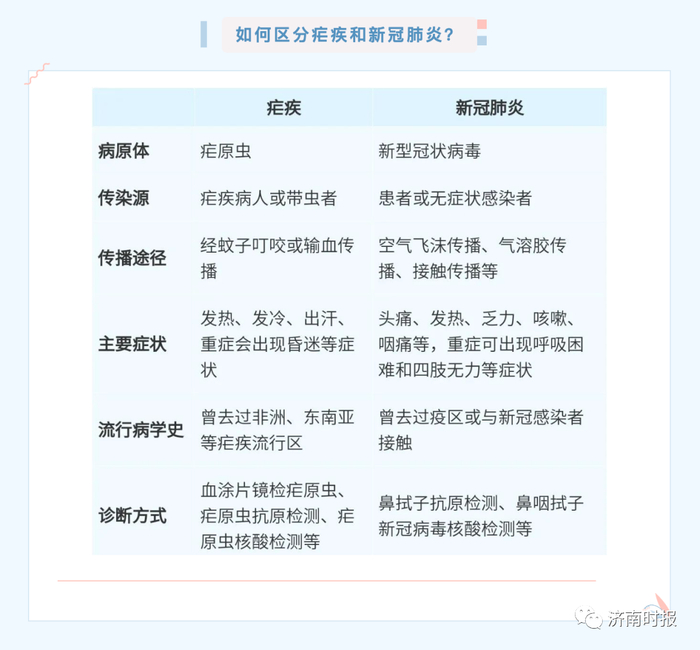 如何区分疟疾和新冠肺炎？

| | 疟疾 | 新冠肺炎 |
|---|---|---|
| 病原体 | 疟原虫 | 新型冠状病毒 |
| 传染源 | 疟疾病人或带虫者 | 患者或无症状感染者 |
| 传播途径 | 经蚊子叮咬或输血传播 | 空气飞沫传播、气溶胶传播、接触传播等 |
| 主要症状 | 发热、发冷、出汗、重症会出现昏迷等症状 | 头痛、发热、乏力、咳嗽、咽痛等，重症可出现呼吸困难和四肢无力等症状 |
| 流行病学史 | 曾去过非洲、东南亚等疟疾流行区 | 曾去过疫区或与新冠感染者接触 |
| 诊断方式 | 血涂片镜检疟原虫、疟原虫抗原检测、疟原虫核酸检测等 | 鼻拭子抗原检测、鼻咽拭子新冠病毒核酸检测等 |

济南时报